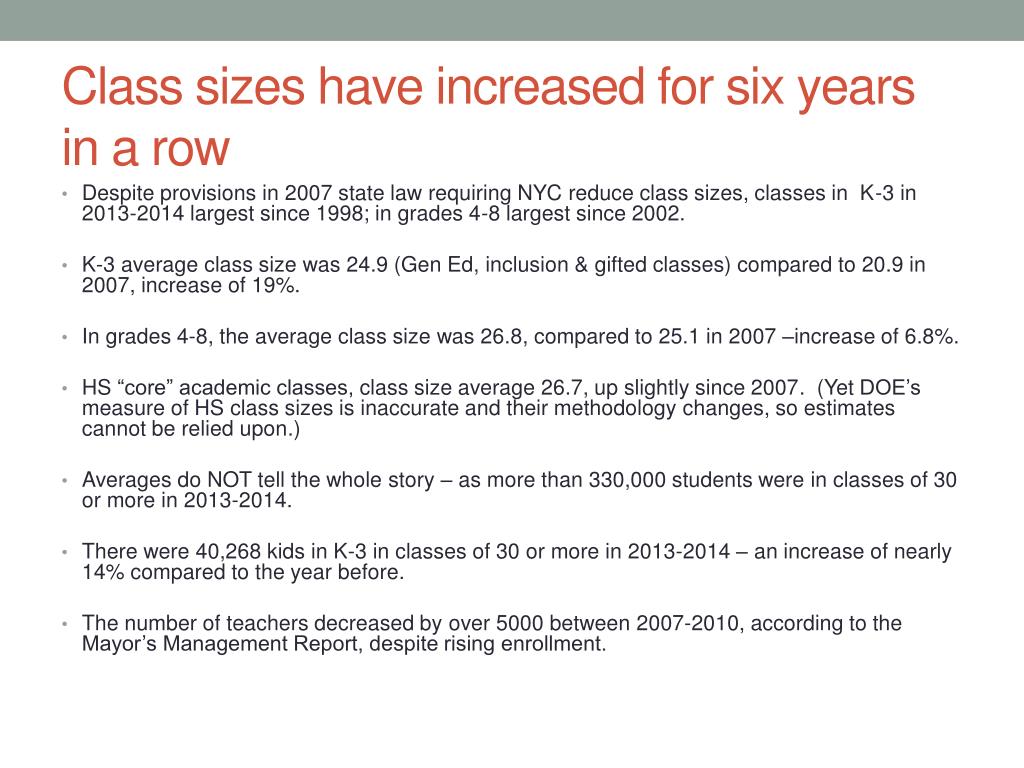 Class sizes have increased for six years in a row

• Despite provisions in 2007 state law requiring NYC reduce class sizes, classes in K-3 in 2013-2014 largest since 1998; in grades 4-8 largest since 2002.

• K-3 average class size was 24.9 (Gen Ed, inclusion & gifted classes) compared to 20.9 in 2007, increase of 19%.

• In grades 4-8, the average class size was 26.8, compared to 25.1 in 2007 –increase of 6.8%.

• HS “core” academic classes, class size average 26.7, up slightly since 2007. (Yet DOE’s measure of HS class sizes is inaccurate and their methodology changes, so estimates cannot be relied upon.)

• Averages do NOT tell the whole story – as more than 330,000 students were in classes of 30 or more in 2013-2014.

• There were 40,268 kids in K-3 in classes of 30 or more in 2013-2014 – an increase of nearly 14% compared to the year before.

• The number of teachers decreased by over 5000 between 2007-2010, according to the Mayor’s Management Report, despite rising enrollment.